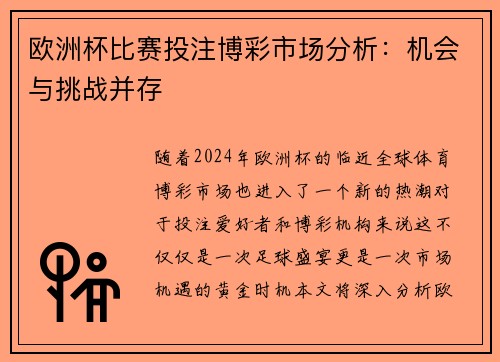 欧洲杯比赛投注博彩市场分析：机会与挑战并存

随着2024年欧洲杯的临近全球体育博彩市场也进入了一个新的热潮对于投注爱好者和博彩机构来说这不仅仅是一次足球盛宴更是一次市场机遇的黄金时机本文将深入分析欧